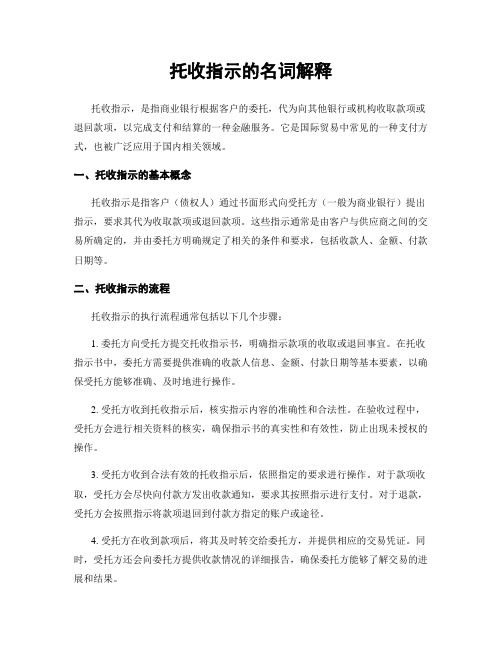 托收指示的名词解释

托收指示，是指商业银行根据客户的委托，代为向其他银行或机构收取款项或退回款项，以完成支付和结算的一种金融服务。它是国际贸易中常见的一种支付方式，也被广泛应用于国内相关领域。

一、托收指示的基本概念

托收指示是指客户（债权人）通过书面形式向受托方（一般为商业银行）提出指示，要求其代为收取款项或退回款项。这些指示通常是由客户与供应商之间的交易所确定的，并由委托方明确规定了相关的条件和要求，包括收款人、金额、付款日期等。

二、托收指示的流程

托收指示的执行流程通常包括以下几个步骤：

1. 委托方向受托方提交托收指示书，明确指示款项的收取或退回事宜。在托收指示书中，委托方需要提供准确的收款人信息、金额、付款日期等基本要素，以确保受托方能够准确、及时地进行操作。

2. 受托方收到托收指示后，核实指示内容的准确性和合法性。在验收过程中，受托方会进行相关资料的核实，确保指示书的真实性和有效性，防止出现未授权的操作。

3. 受托方收到合法有效的托收指示后，依照指定的要求进行操作。对于款项收取，受托方会尽快向付款方发出收款通知，要求其按照指示进行支付。对于退款，受托方会按照指示将款项退回到付款方指定的账户或途径。

4. 受托方在收到款项后，将其及时转交给委托方，并提供相应的交易凭证。同时，受托方还会向委托方提供收款情况的详细报告，确保委托方能够了解交易的进展和结果。